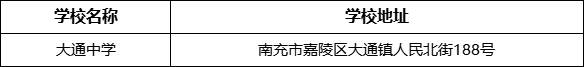 | 学校名称 | 学校地址 |
|---|---|
| 大通中学 | 南充市嘉陵区大通镇人民北街188号 |